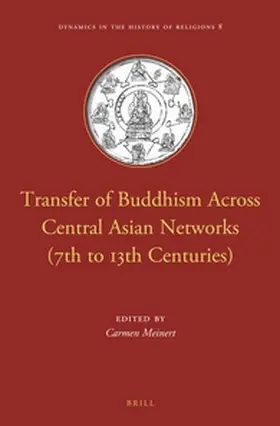 DYNAMICS IN THE HISTORY OF RELIGIONS 8

Transfer of Buddhism Across Central Asian Networks (7th to 13th Centuries)

EDITED BY
Carmen Meinert

BRILL